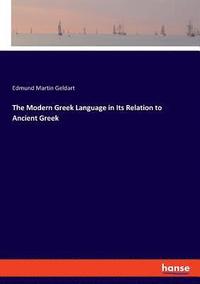 Edmund Martin Geldart

The Modern Greek Language in Its Relation to Ancient Greek

hanse